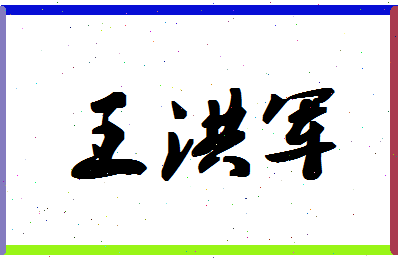 王洪军